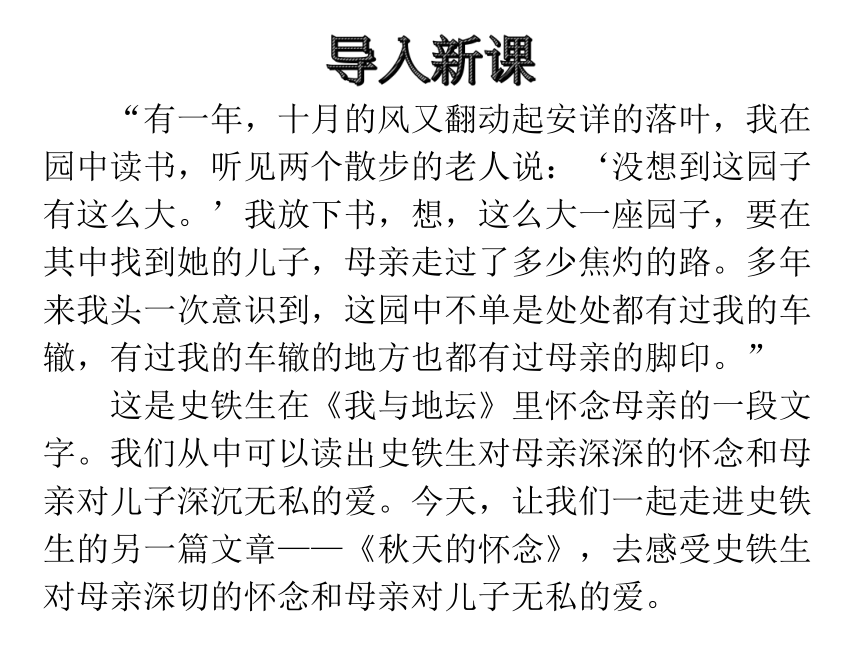 导入新课

“有一年，十月的风又翻动起安详的落叶，我在园中读书，听见两个散步的老人说：‘没想到这园子有这么大。’我放下书，想，这么大一座园子，要在其中找到她的儿子，母亲走过了多少焦灼的路。多年来我头一次意识到，这园中不单是处处都有过我的车辙，有过我的车辙的地方也都有过母亲的脚印。”

这是史铁生在《我与地坛》里怀念母亲的一段文字。我们从中可以读出史铁生对母亲深深的怀念和母亲对儿子深沉无私的爱。今天，让我们一起走进史铁生的另一篇文章——《秋天的怀念》，去感受史铁生对母亲深切的怀念和母亲对儿子无私的爱。